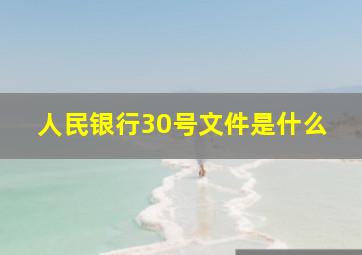 人民银行30号文件是什么